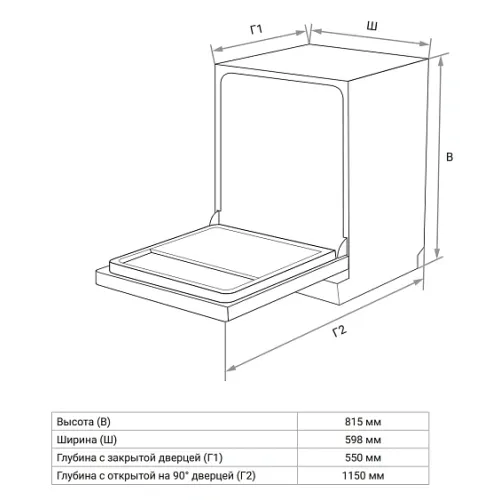 Г1

Ш

В

Г2

| Высота (В) | 815 мм |
|---|---|
| Ширина (Ш) | 598 мм |
| Глубина с закрытой дверцей (Г1) | 550 мм |
| Глубина с открытой на 90° дверцей (Г2) | 1150 мм |